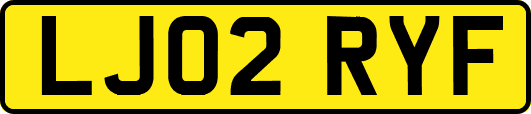 LJ02 RYF